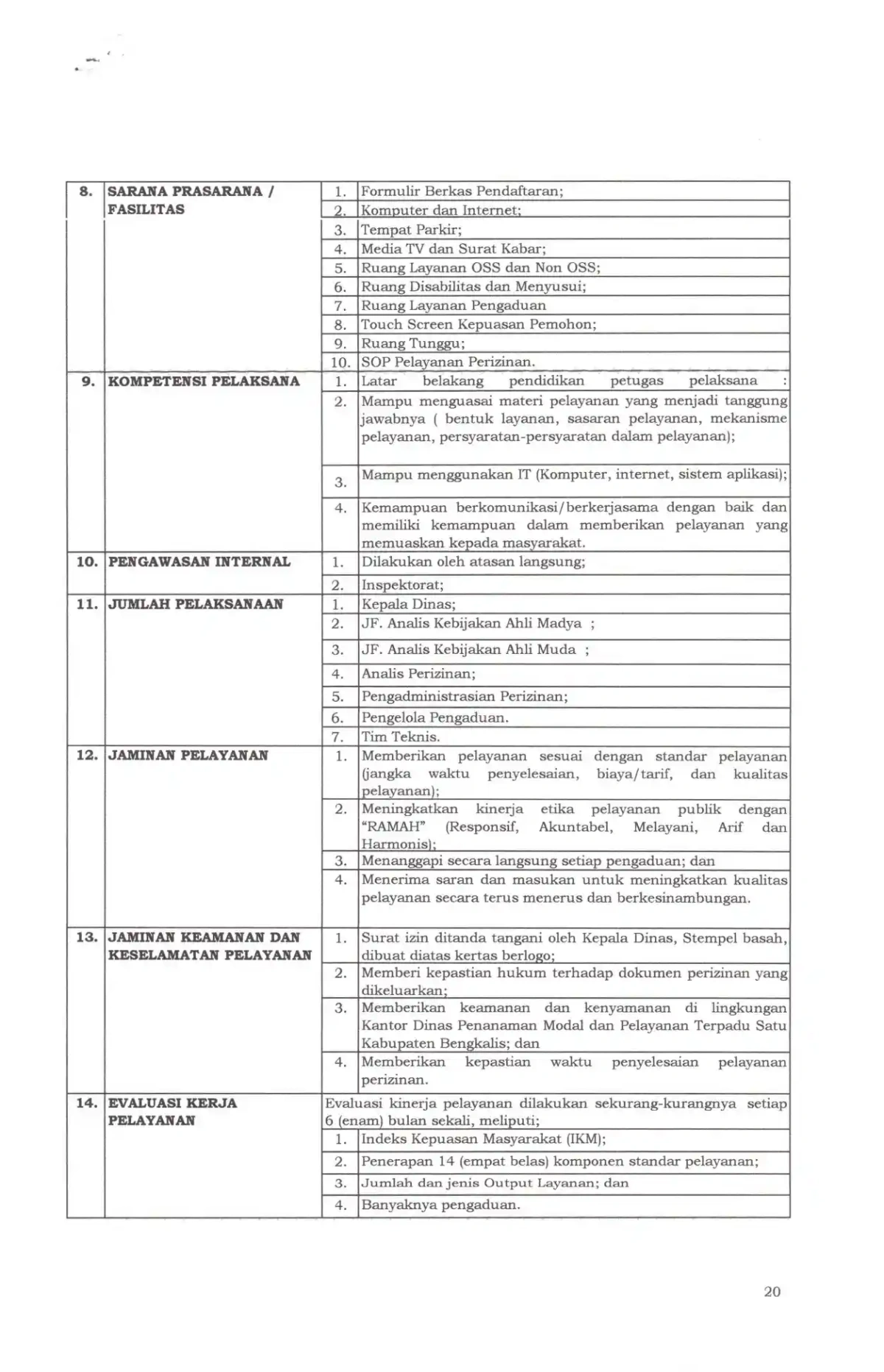 | 8. | SARANA PRASARANA / FASILITAS | 1. | Formulir Berkas Pendaftaran; |
|---|---|---|---|
| | | 2. | Komputer dan Internet; |
| | | 3. | Tempat Parkir; |
| | | 4. | Media TV dan Surat Kabar; |
| | | 5. | Ruang Layanan OSS dan Non OSS; |
| | | 6. | Ruang Disabilitas dan Menyusui; |
| | | 7. | Ruang Layanan Pengaduan |
| | | 8. | Touch Screen Kepuasan Pemohon; |
| | | 9. | Ruang Tunggu; |
| | | 10. | SOP Pelayanan Perizinan. |
| 9. | KOMPETENSI PELAKSANA | 1. | Latar belakang pendidikan petugas pelaksana : |
| | | 2. | Mampu menguasai materi pelayanan yang menjadi tanggung jawabnya ( bentuk layanan, sasaran pelayanan, mekanisme pelayanan, persyaratan-persyaratan dalam pelayanan); |
| | | 3. | Mampu menggunakan IT (Komputer, internet, sistem aplikasi); |
| | | 4. | Kemampuan berkomunikasi/berkerjasama dengan baik dan memiliki kemampuan dalam memberikan pelayanan yang memuaskan kepada masyarakat. |
| 10. | PENGAWASAN INTERNAL | 1. | Dilakukan oleh atasan langsung; |
| | | 2. | Inspektorat; |
| 11. | JUMLAH PELAKSANAAN | 1. | Kepala Dinas; |
| | | 2. | JF. Analis Kebijakan Ahli Madya ; |
| | | 3. | JF. Analis Kebijakan Ahli Muda ; |
| | | 4. | Analis Perizinan; |
| | | 5. | Pengadministrasian Perizinan; |
| | | 6. | Pengelola Pengaduan. |
| | | 7. | Tim Teknis. |
| 12. | JAMINAN PELAYANAN | 1. | Memberikan pelayanan sesuai dengan standar pelayanan (jangka waktu penyelesaian, biaya/tarif, dan kualitas pelayanan); |
| | | 2. | Meningkatkan kinerja etika pelayanan publik dengan "RAMAH" (Responsif, Akuntabel, Melayani, Arif dan Harmonis); |
| | | 3. | Menanggapi secara langsung setiap pengaduan; dan |
| | | 4. | Menerima saran dan masukan untuk meningkatkan kualitas pelayanan secara terus menerus dan berkesinambungan. |
| 13. | JAMINAN KEAMANAN DAN KESELAMATAN PELAYANAN | 1. | Surat izin ditanda tangani oleh Kepala Dinas, Stempel basah, dibuat diatas kertas berlogo; |
| | | 2. | Memberi kepastian hukum terhadap dokumen perizinan yang dikeluarkan; |
| | | 3. | Memberikan keamanan dan kenyamanan di lingkungan Kantor Dinas Penanaman Modal dan Pelayanan Terpadu Satu Kabupaten Bengkalis; dan |
| | | 4. | Memberikan kepastian waktu penyelesaian pelayanan perizinan. |
| 14. | EVALUASI KERJA PELAYANAN | Evaluasi kinerja pelayanan dilakukan sekurang-kurangnya setiap 6 (enam) bulan sekali, meliputi; | |
| | | 1. | Indeks Kepuasan Masyarakat (IKM); |
| | | 2. | Penerapan 14 (empat belas) komponen standar pelayanan; |
| | | 3. | Jumlah dan jenis Output Layanan; dan |
| | | 4. | Banyaknya pengaduan. |

20